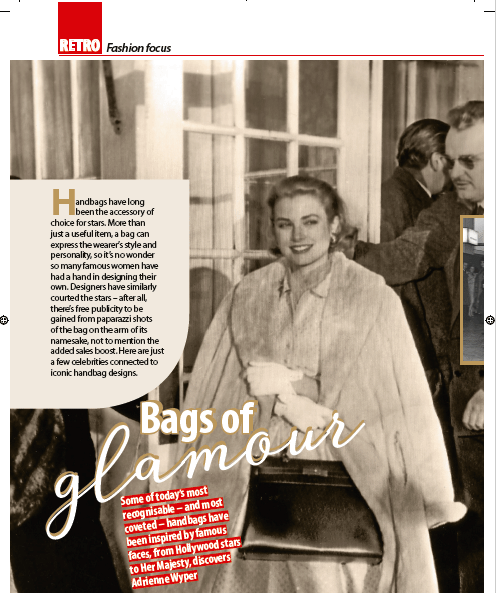 RETRO Fashion focus

Handbags have long been the accessory of choice for stars. More than just a useful item, a bag can express the wearer's style and personality, so it's no wonder so many famous women have had a hand in designing their own. Designers have similarly courted the stars – after all, there's free publicity to be gained from paparazzi shots of the bag on the arm of its namesake, not to mention the added sales boost. Here are just a few celebrities connected to iconic handbag designs.

Bags of glamour

Some of today's most recognisable – and most coveted – handbags have been inspired by famous faces, from Hollywood stars to Her Majesty, discovers Adrienne Wyper